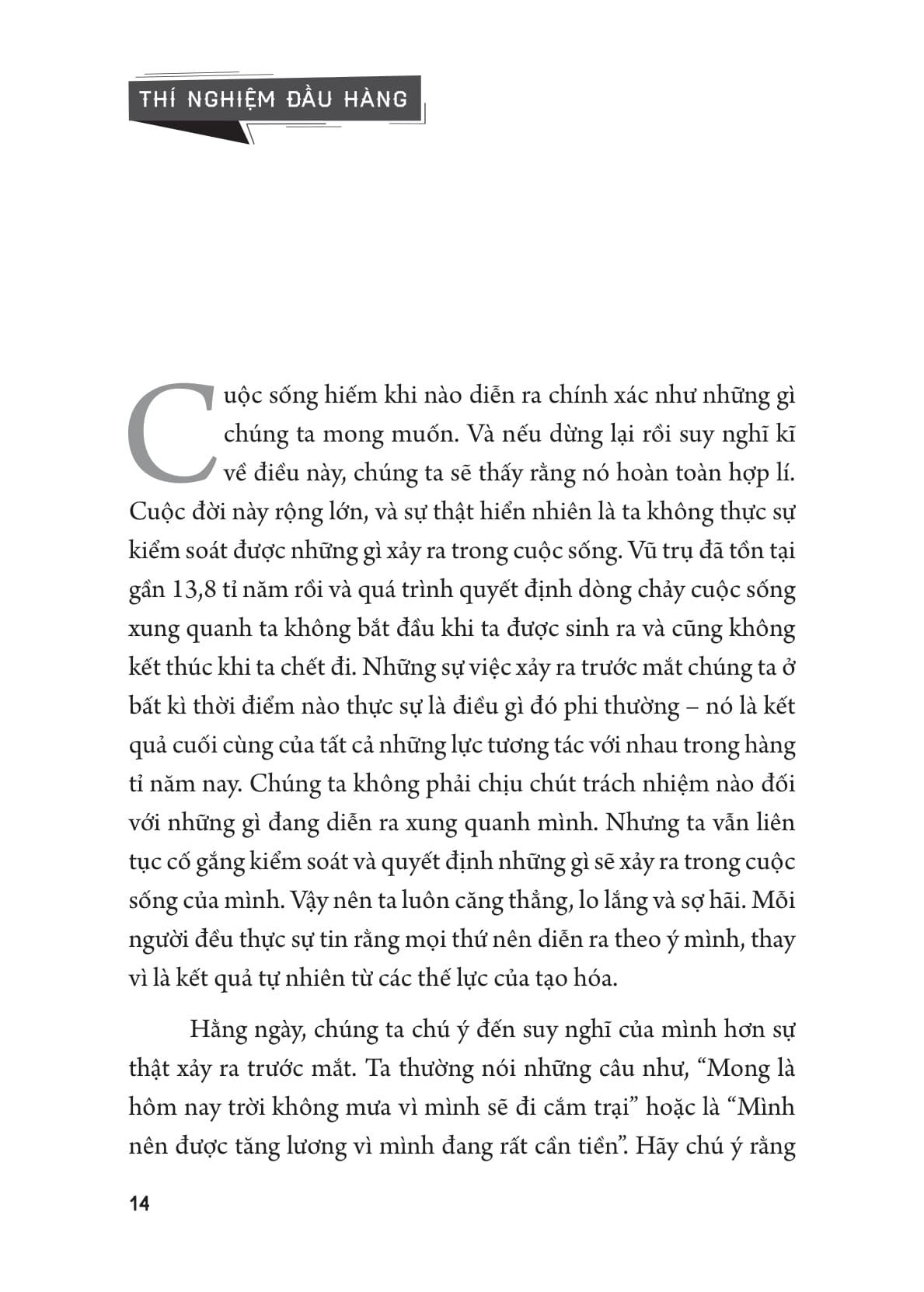 THÍ NGHIỆM ĐẦU HÀNG

Cuộc sống hiếm khi nào diễn ra chính xác như những gì chúng ta mong muốn. Và nếu dừng lại rồi suy nghĩ kĩ về điều này, chúng ta sẽ thấy rằng nó hoàn toàn hợp lí. Cuộc đời này rộng lớn, và sự thật hiển nhiên là ta không thực sự kiểm soát được những gì xảy ra trong cuộc sống. Vũ trụ đã tồn tại gần 13,8 tỉ năm rồi và quá trình quyết định dòng chảy cuộc sống xung quanh ta không bắt đầu khi ta được sinh ra và cũng không kết thúc khi ta chết đi. Những sự việc xảy ra trước mắt chúng ta ở bất kì thời điểm nào thực sự là điều gì đó phi thường – nó là kết quả cuối cùng của tất cả những lực tương tác với nhau trong hàng tỉ năm nay. Chúng ta không phải chịu chút trách nhiệm nào đối với những gì đang diễn ra xung quanh mình. Nhưng ta vẫn liên tục cố gắng kiểm soát và quyết định những gì sẽ xảy ra trong cuộc sống của mình. Vậy nên ta luôn căng thẳng, lo lắng và sợ hãi. Mỗi người đều thực sự tin rằng mọi thứ nên diễn ra theo ý mình, thay vì là kết quả tự nhiên từ các thế lực của tạo hóa.

Hằng ngày, chúng ta chú ý đến suy nghĩ của mình hơn sự thật xảy ra trước mắt. Ta thường nói những câu như, “Mong là hôm nay trời không mưa vì mình sẽ đi cắm trại” hoặc là “Mình nên được tăng lương vì mình đang rất cần tiền”. Hãy chú ý rằng

14